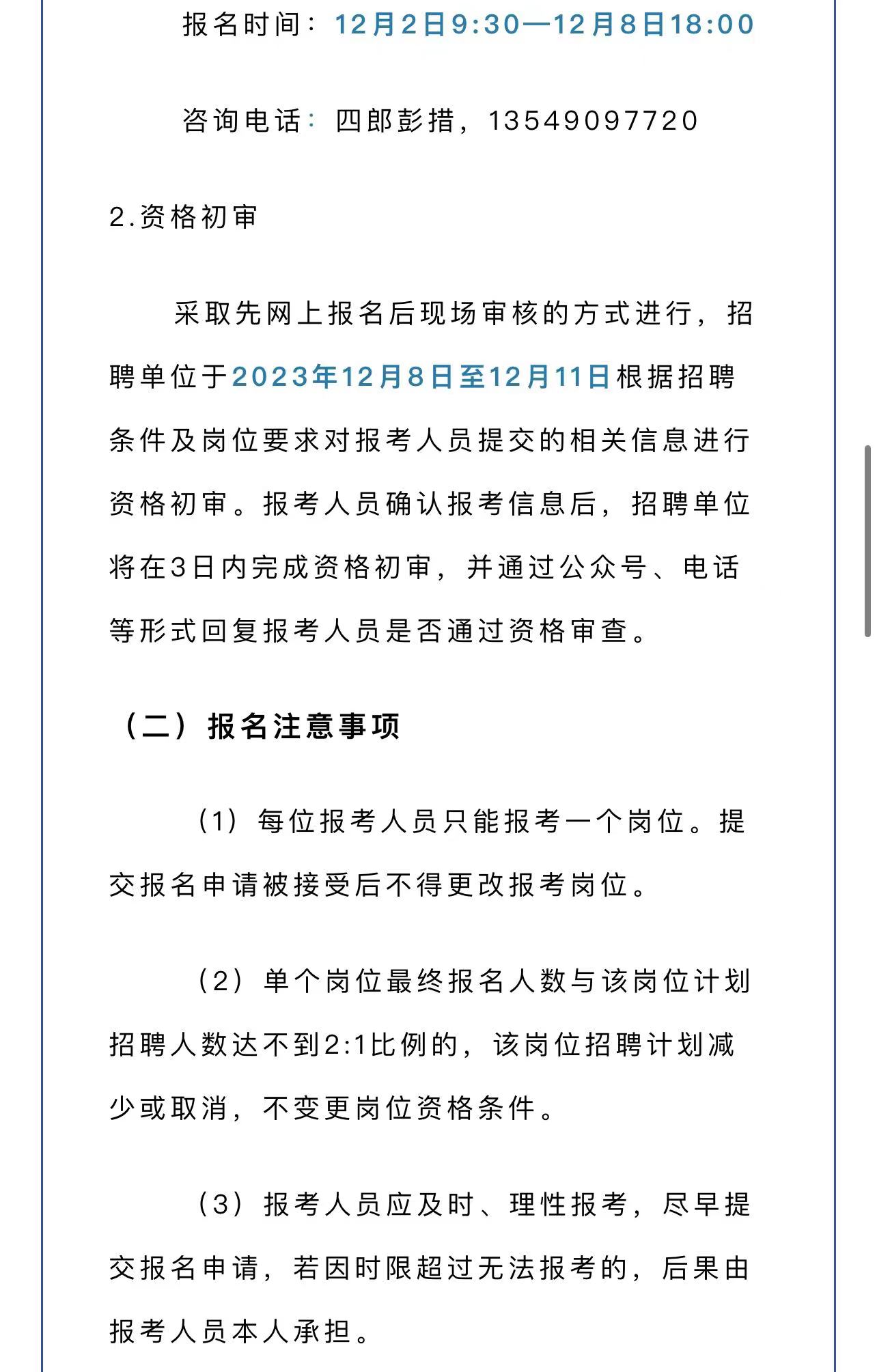 报名时间：12月2日9:30—12月8日18:00

咨询电话：四郎彭措，13549097720

2.资格初审

采取先网上报名后现场审核的方式进行，招聘单位于2023年12月8日至12月11日根据招聘条件及岗位要求对报考人员提交的相关信息进行资格初审。报考人员确认报考信息后，招聘单位将在3日内完成资格初审，并通过公众号、电话等形式回复报考人员是否通过资格审查。

（二）报名注意事项

（1）每位报考人员只能报考一个岗位。提交报名申请被接受后不得更改报考岗位。

（2）单个岗位最终报名人数与该岗位计划招聘人数达不到2:1比例的，该岗位招聘计划减少或取消，不变更岗位资格条件。

（3）报考人员应及时、理性报考，尽早提交报名申请，若因时限超过无法报考的，后果由报考人员本人承担。